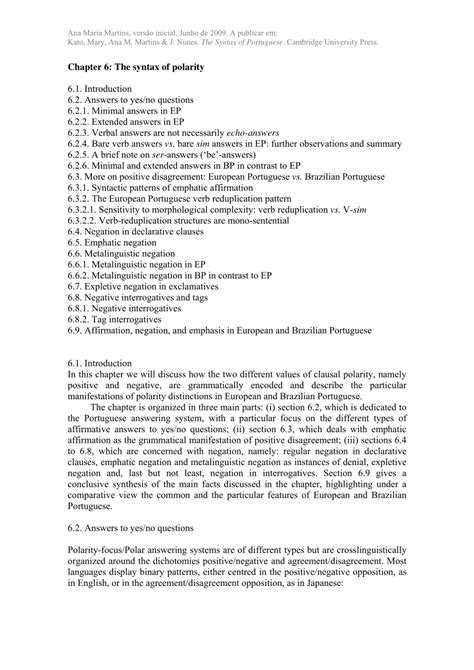 Ana Maria Martins, versão inicial, Junho de 2009. A publicar em:
Kato, Mary, Ana M. Martins & J. Nunes. The Syntax of Portuguese. Cambridge University Press.

Chapter 6: The syntax of polarity

6.1. Introduction
6.2. Answers to yes/no questions
6.2.1. Minimal answers in EP
6.2.2. Extended answers in EP
6.2.3. Verbal answers are not necessarily echo-answers
6.2.4. Bare verb answers vs. bare sim answers in EP: further observations and summary
6.2.5. A brief note on ser-answers ('be'-answers)
6.2.6. Minimal and extended answers in BP in contrast to EP
6.3. More on positive disagreement: European Portuguese vs. Brazilian Portuguese
6.3.1. Syntactic patterns of emphatic affirmation
6.3.2. The European Portuguese verb reduplication pattern
6.3.2.1. Sensitivity to morphological complexity: verb reduplication vs. V-sim
6.3.2.2. Verb-reduplication structures are mono-sentential
6.4. Negation in declarative clauses
6.5. Emphatic negation
6.6. Metalinguistic negation
6.6.1. Metalinguistic negation in EP
6.6.2. Metalinguistic negation in BP in contrast to EP
6.7. Expletive negation in exclamatives
6.8. Negative interrogatives and tags
6.8.1. Negative interrogatives
6.8.2. Tag interrogatives
6.9. Affirmation, negation, and emphasis in European and Brazilian Portuguese

6.1. Introduction
In this chapter we will discuss how the two different values of clausal polarity, namely positive and negative, are grammatically encoded and describe the particular manifestations of polarity distinctions in European and Brazilian Portuguese.
The chapter is organized in three main parts: (i) section 6.2, which is dedicated to the Portuguese answering system, with a particular focus on the different types of affirmative answers to yes/no questions; (ii) section 6.3, which deals with emphatic affirmation as the grammatical manifestation of positive disagreement; (iii) sections 6.4 to 6.8, which are concerned with negation, namely: regular negation in declarative clauses, emphatic negation and metalinguistic negation as instances of denial, expletive negation and, last but not least, negation in interrogatives. Section 6.9 gives a conclusive synthesis of the main facts discussed in the chapter, highlighting under a comparative view the common and the particular features of European and Brazilian Portuguese.

6.2. Answers to yes/no questions

Polarity-focus/Polar answering systems are of different types but are crosslinguistically organized around the dichotomies positive/negative and agreement/disagreement. Most languages display binary patterns, either centred in the positive/negative opposition, as in English, or in the agreement/disagreement opposition, as in Japanese: